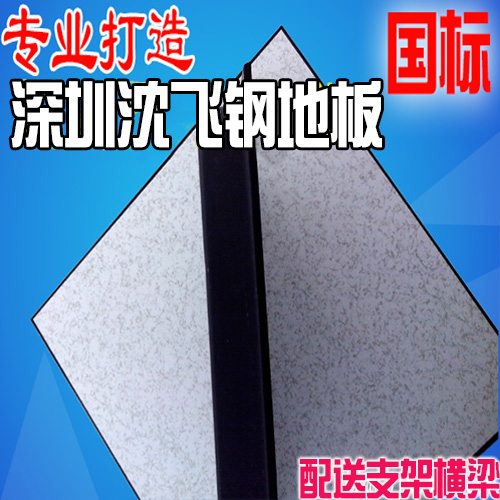 专业打造
国标
深圳沈飞钢地板
配送支架横梁